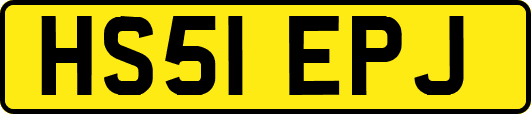 HS51 EPJ